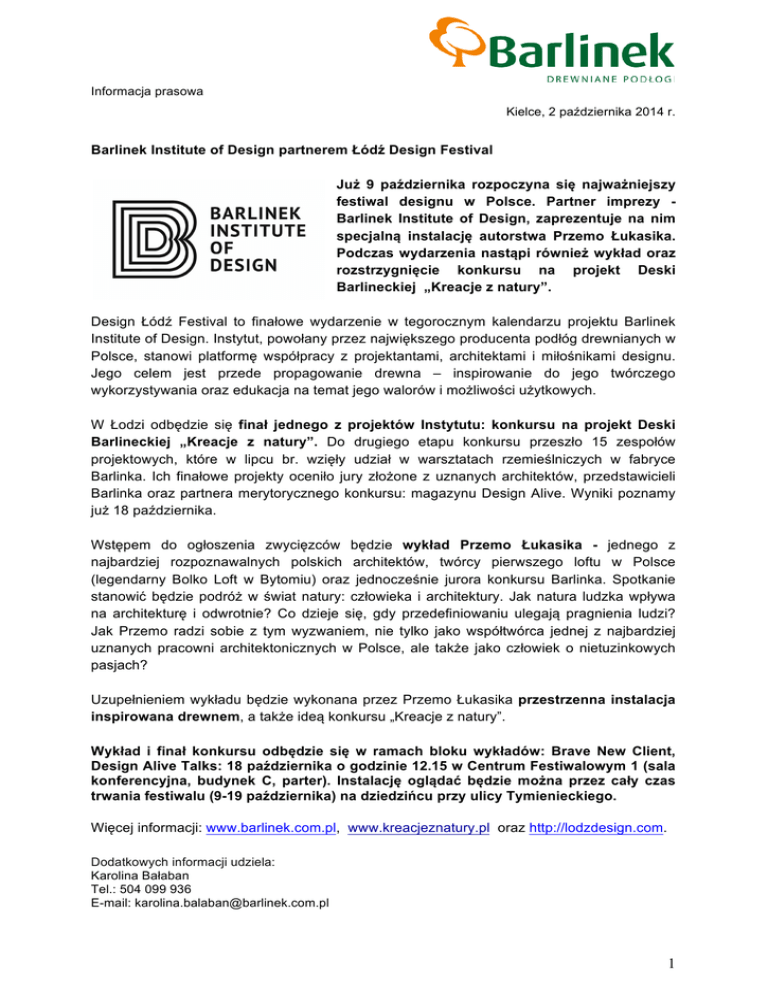 Barlinek
DREWNIANE PODŁOGI

Informacja prasowa

Kielce, 2 października 2014 r.

Barlinek Institute of Design partnerem Łódź Design Festival

BARLINEK INSTITUTE OF DESIGN

Już 9 października rozpoczyna się najważniejszy festiwal designu w Polsce. Partner imprezy - Barlinek Institute of Design, zaprezentuje na nim specjalną instalację autorstwa Przemo Łukasika. Podczas wydarzenia nastąpi również wykład oraz rozstrzygnięcie konkursu na projekt Deski Barlineckiej „Kreacje z natury".

Design Łódź Festival to finałowe wydarzenie w tegorocznym kalendarzu projektu Barlinek Institute of Design. Instytut, powołany przez największego producenta podłóg drewnianych w Polsce, stanowi platformę współpracy z projektantami, architektami i miłośnikami designu. Jego celem jest przede propagowanie drewna – inspirowanie do jego twórczego wykorzystywania oraz edukacja na temat jego walorów i możliwości użytkowych.

W Łodzi odbędzie się finał jednego z projektów Instytutu: konkursu na projekt Deski Barlineckiej „Kreacje z natury". Do drugiego etapu konkursu przeszło 15 zespołów projektowych, które w lipcu br. wzięły udział w warsztatach rzemieślniczych w fabryce Barlinka. Ich finałowe projekty oceniło jury złożone z uznanych architektów, przedstawicieli Barlinka oraz partnera merytorycznego konkursu: magazynu Design Alive. Wyniki poznamy już 18 października.

Wstępem do ogłoszenia zwycięzców będzie wykład Przemo Łukasika - jednego z najbardziej rozpoznawalnych polskich architektów, twórcy pierwszego loftu w Polsce (legendarny Bolko Loft w Bytomiu) oraz jednocześnie jurora konkursu Barlinka. Spotkanie stanowić będzie podróż w świat natury: człowieka i architektury. Jak natura ludzka wpływa na architekturę i odwrotnie? Co dzieje się, gdy przedefiniowaniu ulegają pragnienia ludzi? Jak Przemo radzi sobie z tym wyzwaniem, nie tylko jako współtwórca jednej z najbardziej uznanych pracowni architektonicznych w Polsce, ale także jako człowiek o nietuzinkowych pasjach?

Uzupełnieniem wykładu będzie wykonana przez Przemo Łukasika przestrzenna instalacja inspirowana drewnem, a także ideą konkursu „Kreacje z natury".

Wykład i finał konkursu odbędzie się w ramach bloku wykładów: Brave New Client, Design Alive Talks: 18 października o godzinie 12.15 w Centrum Festiwalowym 1 (sala konferencyjna, budynek C, parter). Instalację oglądać będzie można przez cały czas trwania festiwalu (9-19 października) na dziedzińcu przy ulicy Tymienieckiego.

Więcej informacji: www.barlinek.com.pl, www.kreacjeznatury.pl oraz http://lodzdesign.com.

Dodatkowych informacji udziela:
Karolina Bałaban
Tel.: 504 099 936
E-mail: karolina.balaban@barlinek.com.pl

1